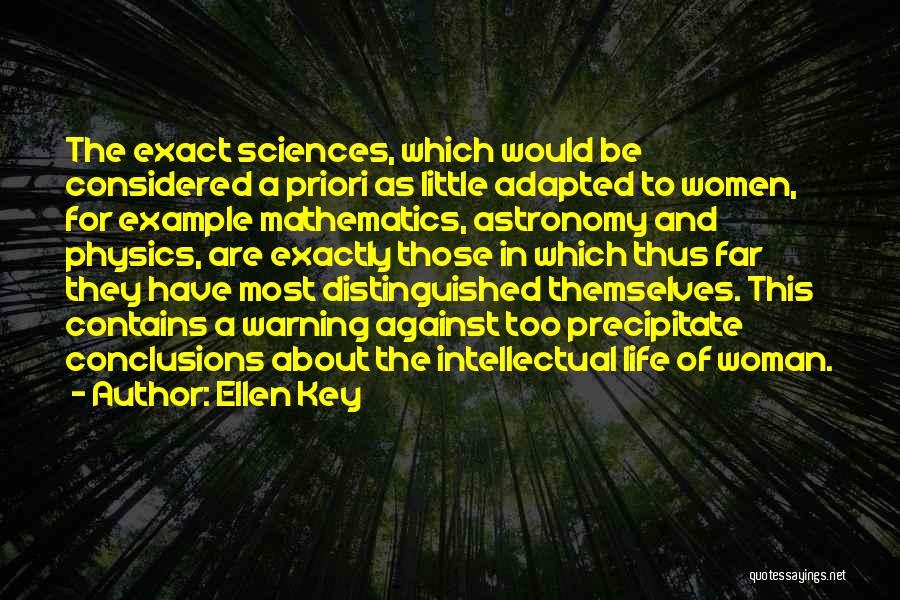 The exact sciences, which would be considered a priori as little adapted to women, for example mathematics, astronomy and physics, are exactly those in which thus far they have most distinguished themselves. This contains a warning against too precipitate conclusions about the intellectual life of woman.
- Author: Ellen Key

quotessayings.net